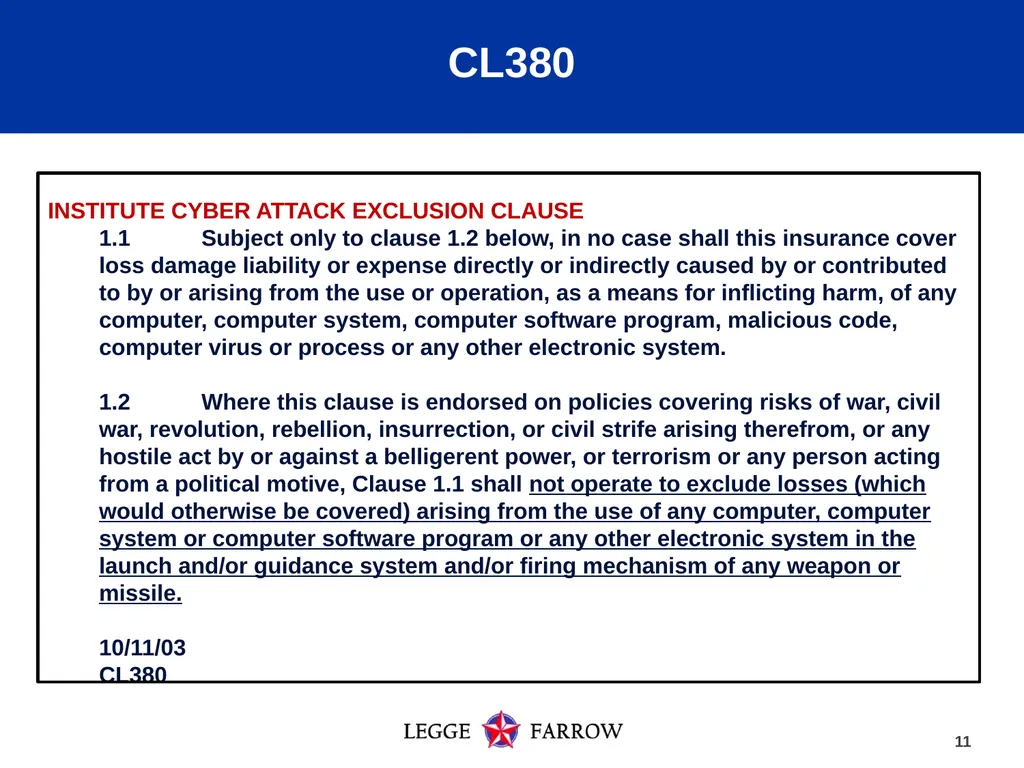 CL380

INSTITUTE CYBER ATTACK EXCLUSION CLAUSE

1.1 Subject only to clause 1.2 below, in no case shall this insurance cover loss damage liability or expense directly or indirectly caused by or contributed to by or arising from the use or operation, as a means for inflicting harm, of any computer, computer system, computer software program, malicious code, computer virus or process or any other electronic system.

1.2 Where this clause is endorsed on policies covering risks of war, civil war, revolution, rebellion, insurrection, or civil strife arising therefrom, or any hostile act by or against a belligerent power, or terrorism or any person acting from a political motive, Clause 1.1 shall not operate to exclude losses (which would otherwise be covered) arising from the use of any computer, computer system or computer software program or any other electronic system in the launch and/or guidance system and/or firing mechanism of any weapon or missile.

10/11/03
CL380

LEGGE FARROW

11